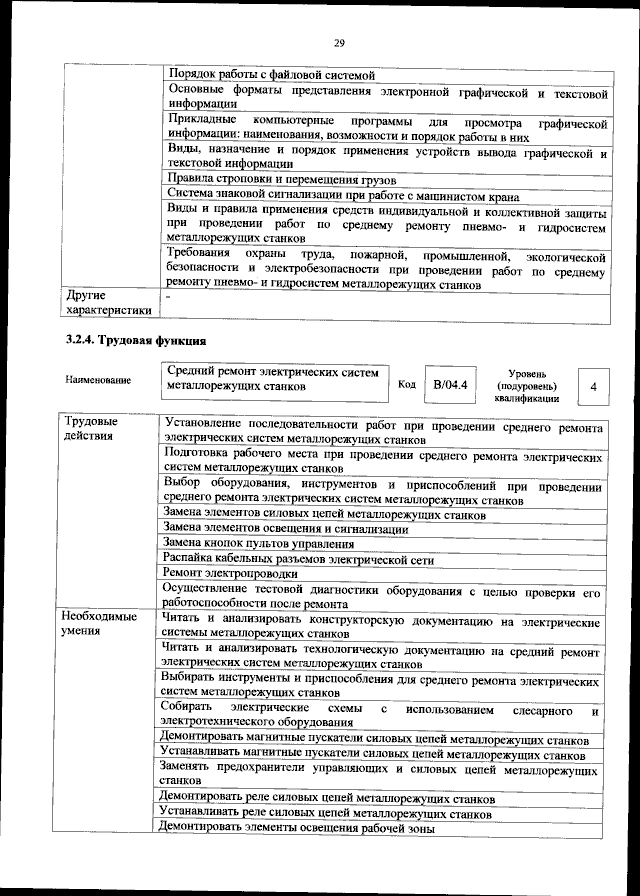 29

| | |
|---|---|
| | Порядок работы с файловой системой |
| | Основные форматы представления электронной графической и текстовой информации |
| | Прикладные компьютерные программы для просмотра графической информации: наименования, возможности и порядок работы в них |
| | Виды, назначение и порядок применения устройств вывода графической и текстовой информации |
| | Правила строповки и перемещения грузов |
| | Система знаковой сигнализации при работе с машинистом крана |
| | Виды и правила применения средств индивидуальной и коллективной защиты при проведении работ по среднему ремонту пневмо- и гидросистем металлорежущих станков |
| | Требования охраны труда, пожарной, промышленной, экологической безопасности и электробезопасности при проведении работ по среднему ремонту пневмо- и гидросистем металлорежущих станков |
| Другие характеристики | - |

3.2.4. Трудовая функция

| Наименование | Средний ремонт электрических систем металлорежущих станков | Код | B/04.4 | Уровень (подуровень) квалификации | 4 |
|---|---|---|---|---|---|

| | |
|---|---|
| Трудовые действия | Установление последовательности работ при проведении среднего ремонта электрических систем металлорежущих станков |
| | Подготовка рабочего места при проведении среднего ремонта электрических систем металлорежущих станков |
| | Выбор оборудования, инструментов и приспособлений при проведении среднего ремонта электрических систем металлорежущих станков |
| | Замена элементов силовых цепей металлорежущих станков |
| | Замена элементов освещения и сигнализации |
| | Замена кнопок пультов управления |
| | Распайка кабельных разъемов электрической сети |
| | Ремонт электропроводки |
| | Осуществление тестовой диагностики оборудования с целью проверки его работоспособности после ремонта |
| Необходимые умения | Читать и анализировать конструкторскую документацию на электрические системы металлорежущих станков |
| | Читать и анализировать технологическую документацию на средний ремонт электрических систем металлорежущих станков |
| | Выбирать инструменты и приспособления для среднего ремонта электрических систем металлорежущих станков |
| | Собирать электрические схемы с использованием слесарного и электротехнического оборудования |
| | Демонтировать магнитные пускатели силовых цепей металлорежущих станков |
| | Устанавливать магнитные пускатели силовых цепей металлорежущих станков |
| | Заменять предохранители управляющих и силовых цепей металлорежущих станков |
| | Демонтировать реле силовых цепей металлорежущих станков |
| | Устанавливать реле силовых цепей металлорежущих станков |
| | Демонтировать элементы освещения рабочей зоны |